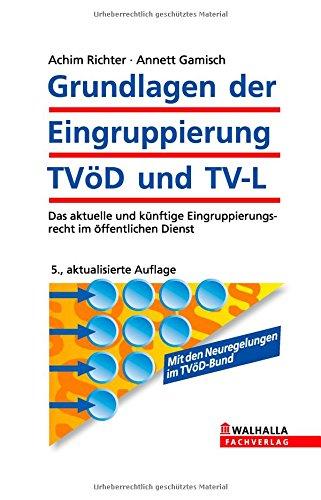 Urheberrechtlich geschütztes Material

Achim Richter · Annett Gamisch

Grundlagen der Eingruppierung TVöD und TV-L

Das aktuelle und künftige Eingruppierungsrecht im öffentlichen Dienst

5., aktualisierte Auflage

Mit den Neuregelungen im TVöD-Bund

WALHALLA FACHVERLAG

Urheberrechtlich geschütztes Material